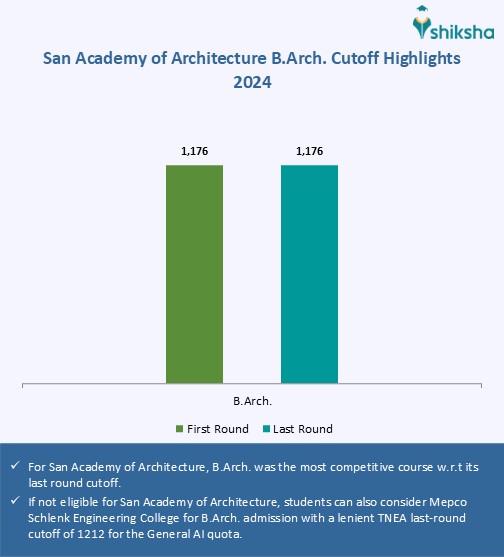 shiksha

San Academy of Architecture B.Arch. Cutoff Highlights 2024

1,176

1,176

B.Arch.

First Round Last Round

✓ For San Academy of Architecture, B.Arch. was the most competitive course w.r.t its last round cutoff.

✓ If not eligible for San Academy of Architecture, students can also consider Mepco Schlenk Engineering College for B.Arch. admission with a lenient TNEA last-round cutoff of 1212 for the General AI quota.